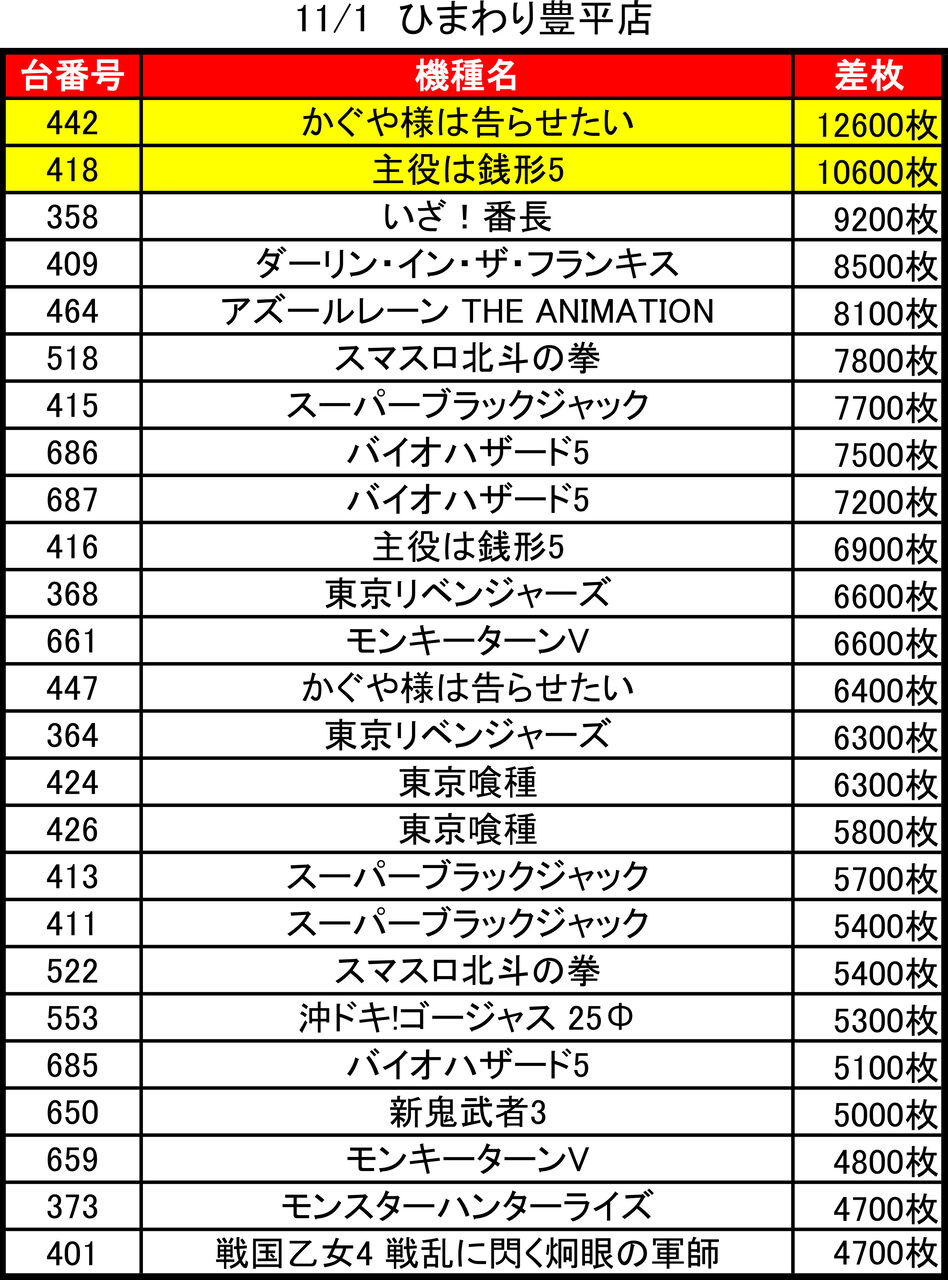 11/1 ひまわり豊平店

| 台番号 | 機種名 | 差枚 |
|---|---|---|
| 442 | かぐや様は告らせたい | 12600枚 |
| 418 | 主役は銭形5 | 10600枚 |
| 358 | いざ！番長 | 9200枚 |
| 409 | ダーリン・イン・ザ・フランキス | 8500枚 |
| 464 | アズールレーン THE ANIMATION | 8100枚 |
| 518 | スマスロ北斗の拳 | 7800枚 |
| 415 | スーパーブラックジャック | 7700枚 |
| 686 | バイオハザード5 | 7500枚 |
| 687 | バイオハザード5 | 7200枚 |
| 416 | 主役は銭形5 | 6900枚 |
| 368 | 東京リベンジャーズ | 6600枚 |
| 661 | モンキーターンV | 6600枚 |
| 447 | かぐや様は告らせたい | 6400枚 |
| 364 | 東京リベンジャーズ | 6300枚 |
| 424 | 東京喰種 | 6300枚 |
| 426 | 東京喰種 | 5800枚 |
| 413 | スーパーブラックジャック | 5700枚 |
| 411 | スーパーブラックジャック | 5400枚 |
| 522 | スマスロ北斗の拳 | 5400枚 |
| 553 | 沖ドキ!ゴージャス 25Φ | 5300枚 |
| 685 | バイオハザード5 | 5100枚 |
| 650 | 新鬼武者3 | 5000枚 |
| 659 | モンキーターンV | 4800枚 |
| 373 | モンスターハンターライズ | 4700枚 |
| 401 | 戦国乙女4 戦乱に閃く炯眼の軍師 | 4700枚 |